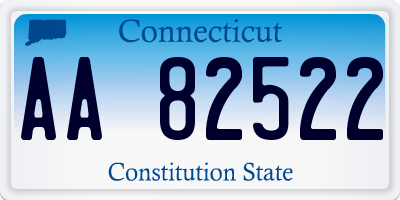 Connecticut

AA 82522

Constitution State